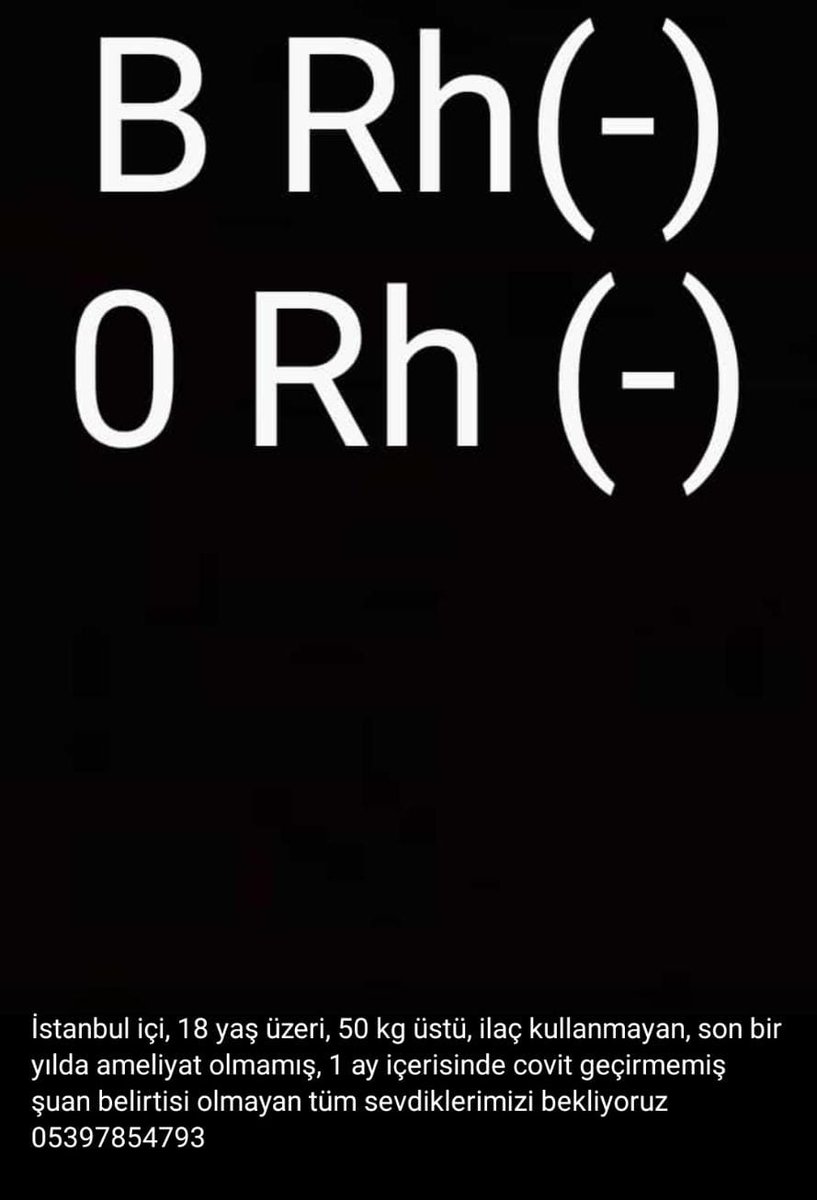 B Rh(-)
0 Rh (-)

İstanbul içi, 18 yaş üzeri, 50 kg üstü, ilaç kullanmayan, son bir yılda ameliyat olmamış, 1 ay içerisinde covit geçirmemiş şuan belirtisi olmayan tüm sevdiklerimizi bekliyoruz
05397854793